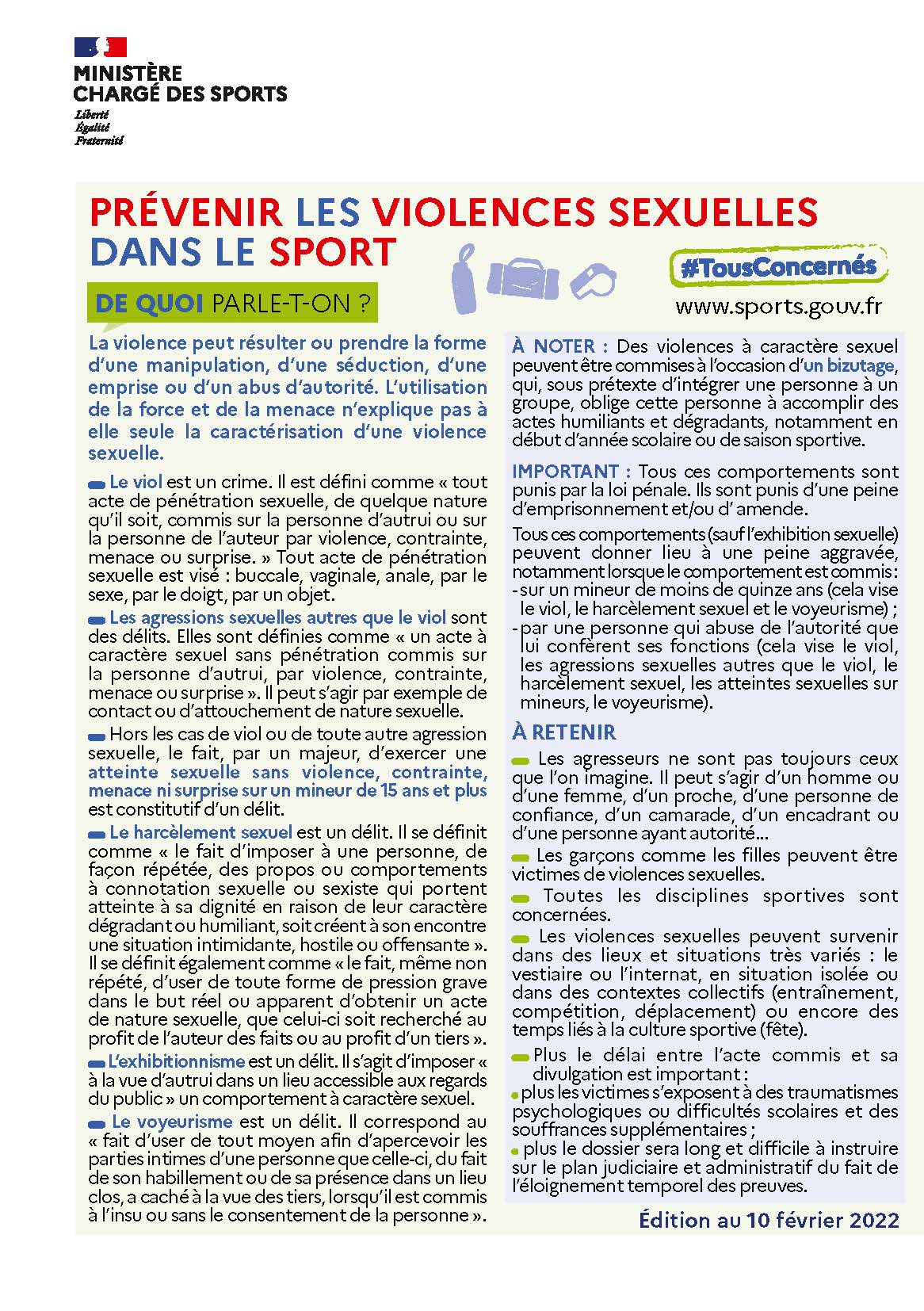 MINISTÈRE
CHARGÉ DES SPORTS
Liberté
Égalité
Fraternité

PRÉVENIR LES VIOLENCES SEXUELLES DANS LE SPORT

#TousConcernés
www.sports.gouv.fr

DE QUOI PARLE-T-ON ?

La violence peut résulter ou prendre la forme d'une manipulation, d'une séduction, d'une emprise ou d'un abus d'autorité. L'utilisation de la force et de la menace n'explique pas à elle seule la caractérisation d'une violence sexuelle.

Le viol est un crime. Il est défini comme « tout acte de pénétration sexuelle, de quelque nature qu'il soit, commis sur la personne d'autrui ou sur la personne de l'auteur par violence, contrainte, menace ou surprise. » Tout acte de pénétration sexuelle est visé : buccale, vaginale, anale, par le sexe, par le doigt, par un objet.

Les agressions sexuelles autres que le viol sont des délits. Elles sont définies comme « un acte à caractère sexuel sans pénétration commis sur la personne d'autrui, par violence, contrainte, menace ou surprise ». Il peut s'agir par exemple de contact ou d'attouchement de nature sexuelle.

Hors les cas de viol ou de toute autre agression sexuelle, le fait, par un majeur, d'exercer une atteinte sexuelle sans violence, contrainte, menace ni surprise sur un mineur de 15 ans et plus est constitutif d'un délit.

Le harcèlement sexuel est un délit. Il se définit comme « le fait d'imposer à une personne, de façon répétée, des propos ou comportements à connotation sexuelle ou sexiste qui portent atteinte à sa dignité en raison de leur caractère dégradant ou humiliant, soit créent à son encontre une situation intimidante, hostile ou offensante ». Il se définit également comme « le fait, même non répété, d'user de toute forme de pression grave dans le but réel ou apparent d'obtenir un acte de nature sexuelle, que celui-ci soit recherché au profit de l'auteur des faits ou au profit d'un tiers ».

L'exhibitionnisme est un délit. Il s'agit d'imposer « à la vue d'autrui dans un lieu accessible aux regards du public » un comportement à caractère sexuel.

Le voyeurisme est un délit. Il correspond au « fait d'user de tout moyen afin d'apercevoir les parties intimes d'une personne que celle-ci, du fait de son habillement ou de sa présence dans un lieu clos, a caché à la vue des tiers, lorsqu'il est commis à l'insu ou sans le consentement de la personne ».

À NOTER : Des violences à caractère sexuel peuvent être commises à l'occasion d'un bizutage, qui, sous prétexte d'intégrer une personne à un groupe, oblige cette personne à accomplir des actes humiliants et dégradants, notamment en début d'année scolaire ou de saison sportive.

IMPORTANT : Tous ces comportements sont punis par la loi pénale. Ils sont punis d'une peine d'emprisonnement et/ou d' amende.

Tous ces comportements (sauf l'exhibition sexuelle) peuvent donner lieu à une peine aggravée, notamment lorsque le comportement est commis :
- sur un mineur de moins de quinze ans (cela vise le viol, le harcèlement sexuel et le voyeurisme) ;
- par une personne qui abuse de l'autorité que lui confèrent ses fonctions (cela vise le viol, les agressions sexuelles autres que le viol, le harcèlement sexuel, les atteintes sexuelles sur mineurs, le voyeurisme).

À RETENIR

Les agresseurs ne sont pas toujours ceux que l'on imagine. Il peut s'agir d'un homme ou d'une femme, d'un proche, d'une personne de confiance, d'un camarade, d'un encadrant ou d'une personne ayant autorité…

Les garçons comme les filles peuvent être victimes de violences sexuelles.

Toutes les disciplines sportives sont concernées.

Les violences sexuelles peuvent survenir dans des lieux et situations très variés : le vestiaire ou l'internat, en situation isolée ou dans des contextes collectifs (entraînement, compétition, déplacement) ou encore des temps liés à la culture sportive (fête).

Plus le délai entre l'acte commis et sa divulgation est important :
plus les victimes s'exposent à des traumatismes psychologiques ou difficultés scolaires et des souffrances supplémentaires ;
plus le dossier sera long et difficile à instruire sur le plan judiciaire et administratif du fait de l'éloignement temporel des preuves.

Édition au 10 février 2022